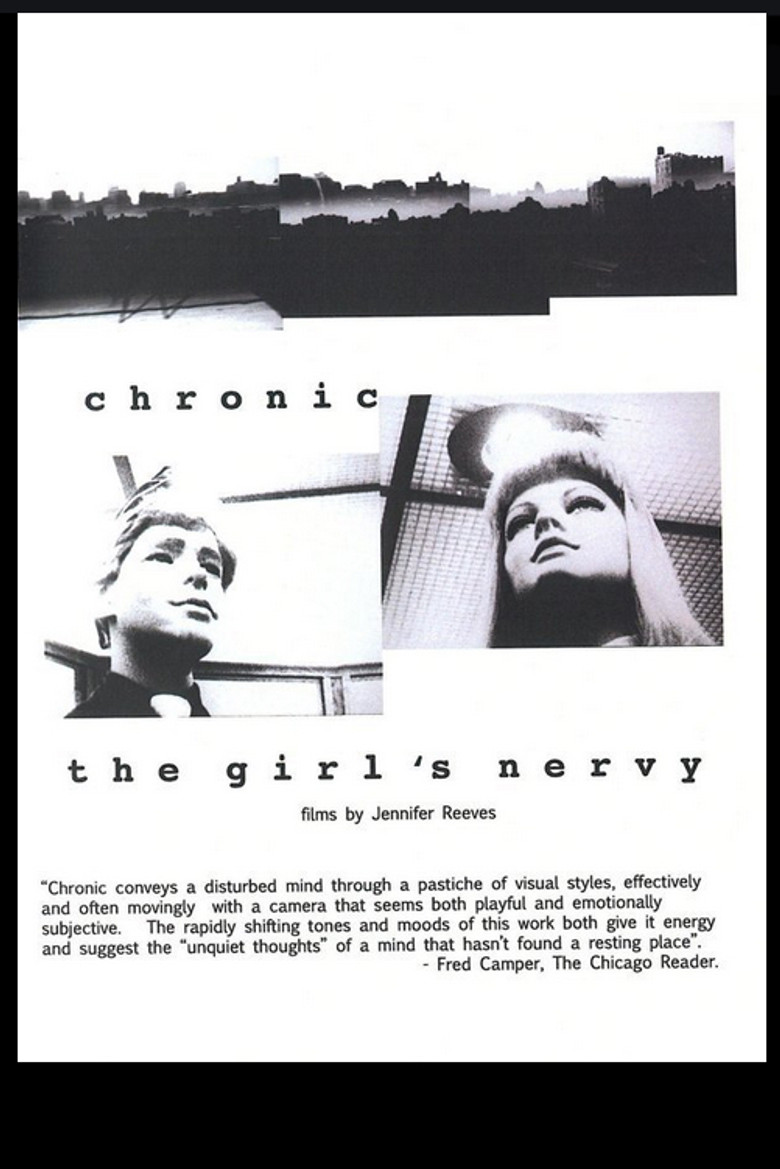 chronic

the girl's nervy

films by Jennifer Reeves

"Chronic conveys a disturbed mind through a pastiche of visual styles, effectively and often movingly with a camera that seems both playful and emotionally subjective. The rapidly shifting tones and moods of this work both give it energy and suggest the "unquiet thoughts" of a mind that hasn't found a resting place".
- Fred Camper, The Chicago Reader.